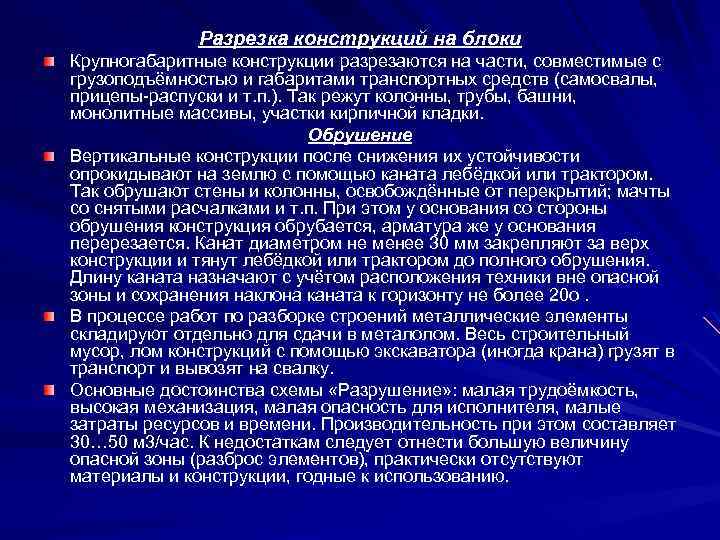 Разрезка конструкций на блоки

Крупногабаритные конструкции разрезаются на части, совместимые с грузоподъёмностью и габаритами транспортных средств (самосвалы, прицепы-распуски и т.п.). Так режут колонны, трубы, башни, монолитные массивы, участки кирпичной кладки.

Обрушение

Вертикальные конструкции после снижения их устойчивости опрокидывают на землю с помощью каната лебёдкой или трактором. Так обрушают стены и колонны, освобождённые от перекрытий; мачты со снятыми расчалками и т.п. При этом у основания со стороны обрушения конструкция обрубается, арматура же у основания перерезается. Канат диаметром не менее 30 мм закрепляют за верх конструкции и тянут лебёдкой или трактором до полного обрушения. Длину каната назначают с учётом расположения техники вне опасной зоны и сохранения наклона каната к горизонту не более 20о .

В процессе работ по разборке строений металлические элементы складируют отдельно для сдачи в металолом. Весь строительный мусор, лом конструкций с помощью экскаватора (иногда крана) грузят в транспорт и вывозят на свалку.

Основные достоинства схемы «Разрушение»: малая трудоёмкость, высокая механизация, малая опасность для исполнителя, малые затраты ресурсов и времени. Производительность при этом составляет 30…50 м3/час. К недостаткам следует отнести большую величину опасной зоны (разброс элементов), практически отсутствуют материалы и конструкции, годные к использованию.